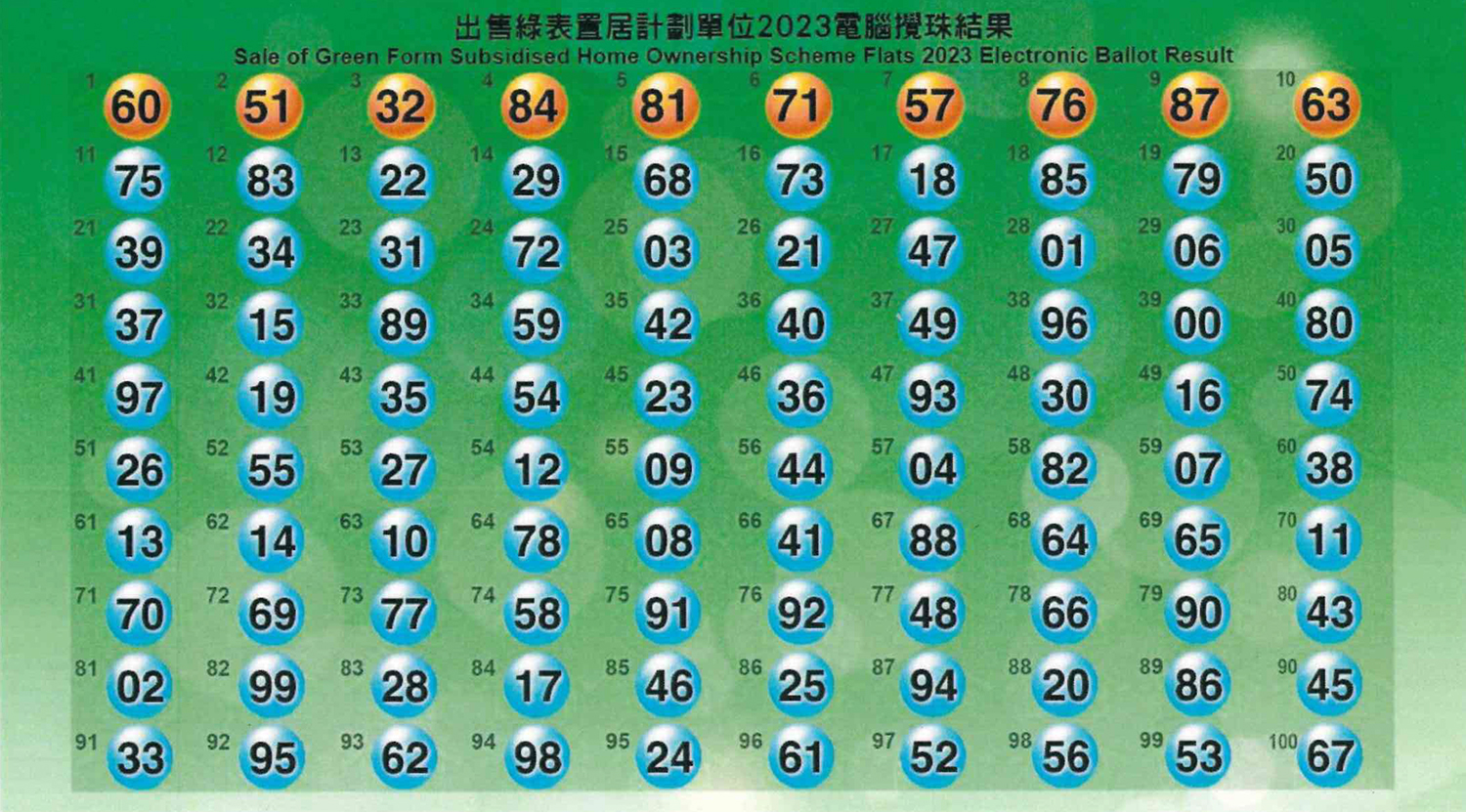 出售綠表置居計劃單位2023電腦攪珠結果
Sale of Green Form Subsidised Home Ownership Scheme Flats 2023 Electronic Ballot Result

1 60 2 51 3 32 4 84 5 81 6 71 7 57 8 76 9 87 10 63
11 75 12 83 13 22 14 29 15 68 16 73 17 18 18 85 19 79 20 50
21 39 22 34 23 31 24 72 25 03 26 21 27 47 28 01 29 06 30 05
31 37 32 15 33 89 34 59 35 42 36 40 37 49 38 96 39 00 40 80
41 97 42 19 43 35 44 54 45 23 46 36 47 93 48 30 49 16 50 74
51 26 52 55 53 27 54 12 55 09 56 44 57 04 58 82 59 07 60 38
61 13 62 14 63 10 64 78 65 08 66 41 67 88 68 64 69 65 70 11
71 70 72 69 73 77 74 58 75 91 76 92 77 48 78 66 79 90 80 43
81 02 82 99 83 28 84 17 85 46 86 25 87 94 88 20 89 86 90 45
91 33 92 95 93 62 94 98 95 24 96 61 97 52 98 56 99 53 100 67